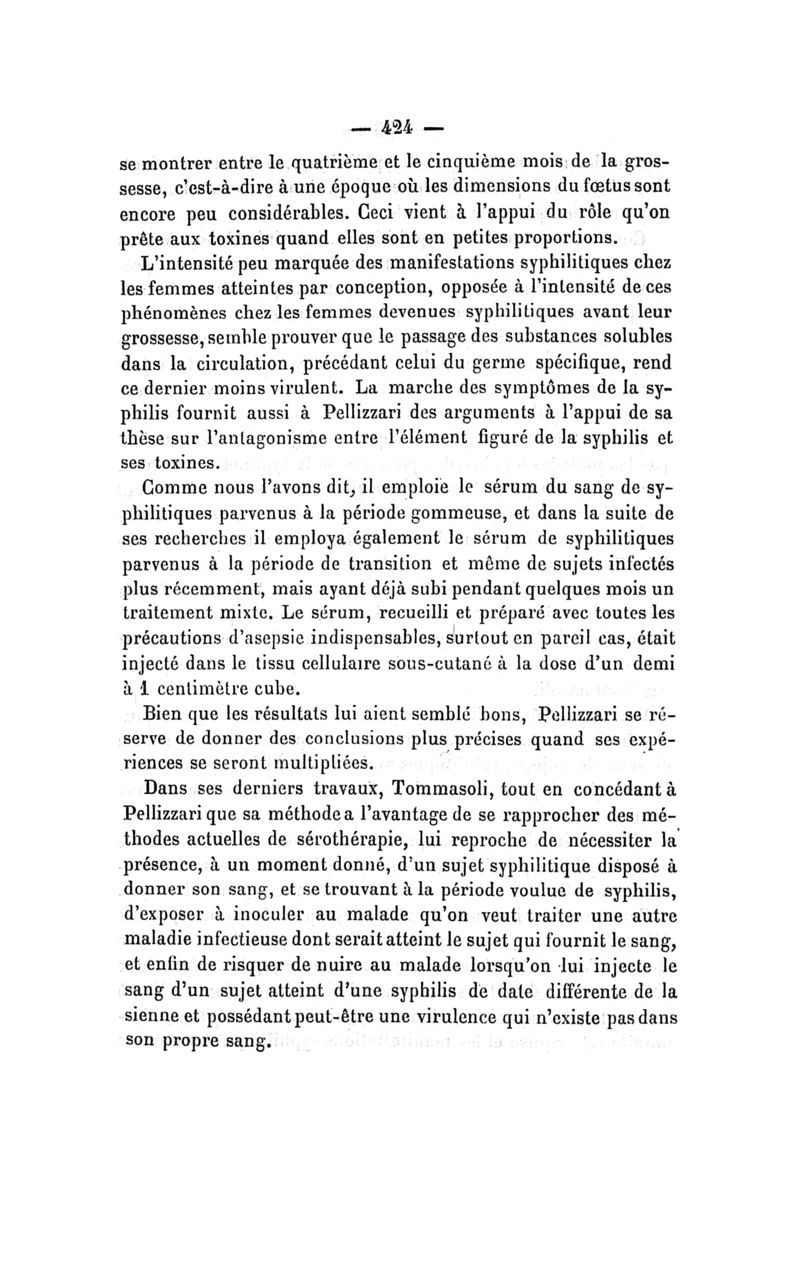 — 424 —

se montrer entre le quatrième et le cinquième mois de la grossesse, c'est-à-dire à une époque où les dimensions du fœtus sont encore peu considérables. Ceci vient à l'appui du rôle qu'on prête aux toxines quand elles sont en petites proportions.

L'intensité peu marquée des manifestations syphilitiques chez les femmes atteintes par conception, opposée à l'intensité de ces phénomènes chez les femmes devenues syphilitiques avant leur grossesse, semble prouver que le passage des substances solubles dans la circulation, précédant celui du germe spécifique, rend ce dernier moins virulent. La marche des symptômes de la syphilis fournit aussi à Pellizzari des arguments à l'appui de sa thèse sur l'antagonisme entre l'élément figuré de la syphilis et ses toxines.

Comme nous l'avons dit, il emploie le sérum du sang de syphilitiques parvenus à la période gommeuse, et dans la suite de ses recherches il employa également le sérum de syphilitiques parvenus à la période de transition et même de sujets infectés plus récemment, mais ayant déjà subi pendant quelques mois un traitement mixte. Le sérum, recueilli et préparé avec toutes les précautions d'asepsie indispensables, surtout en pareil cas, était injecté dans le tissu cellulaire sous-cutané à la dose d'un demi à 1 centimètre cube.

Bien que les résultats lui aient semblé bons, Pellizzari se réserve de donner des conclusions plus précises quand ses expériences se seront multipliées.

Dans ses derniers travaux, Tommasoli, tout en concédant à Pellizzari que sa méthode a l'avantage de se rapprocher des méthodes actuelles de sérothérapie, lui reproche de nécessiter la présence, à un moment donné, d'un sujet syphilitique disposé à donner son sang, et se trouvant à la période voulue de syphilis, d'exposer à inoculer au malade qu'on veut traiter une autre maladie infectieuse dont serait atteint le sujet qui fournit le sang, et enfin de risquer de nuire au malade lorsqu'on lui injecte le sang d'un sujet atteint d'une syphilis de date différente de la sienne et possédant peut-être une virulence qui n'existe pas dans son propre sang.